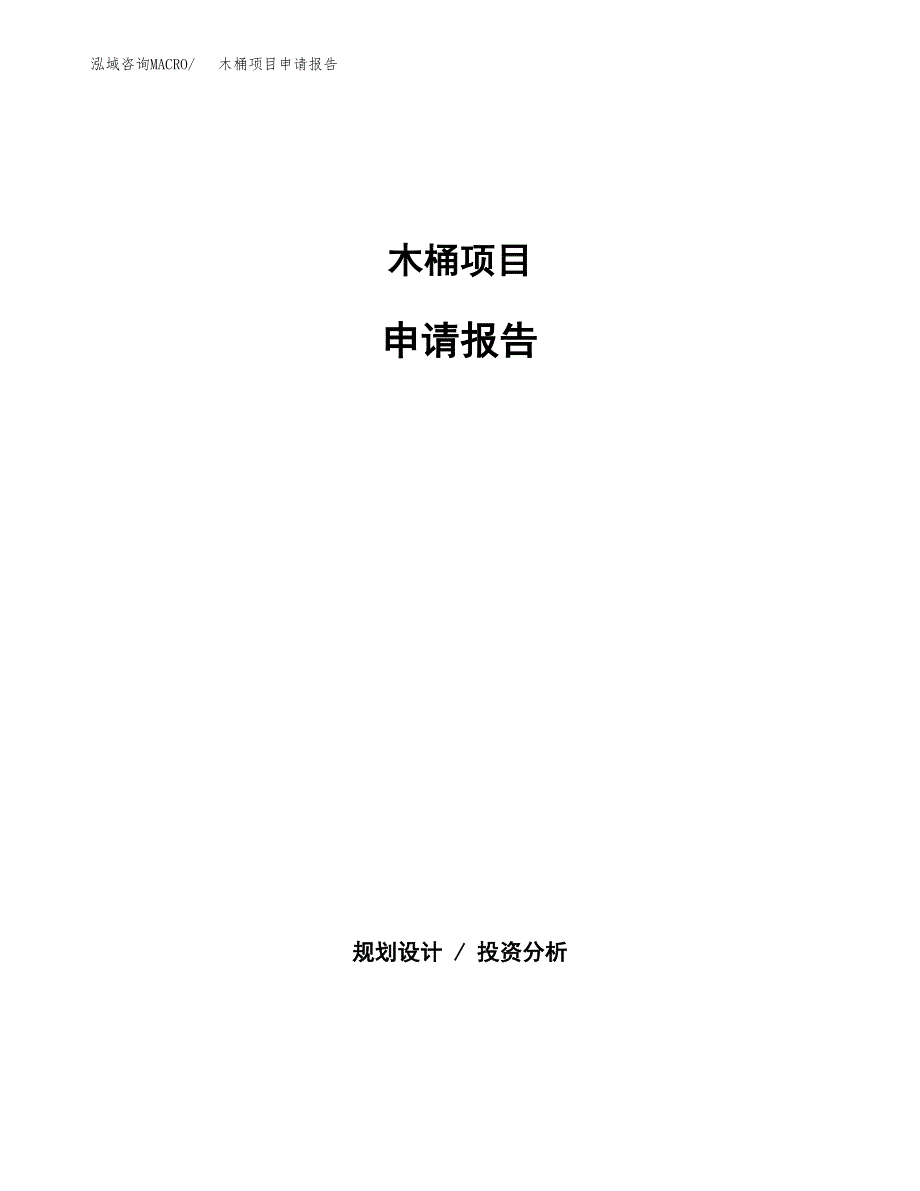 泓域咨询MACRO/　木桶项目申请报告

木桶项目

申请报告

规划设计 / 投资分析